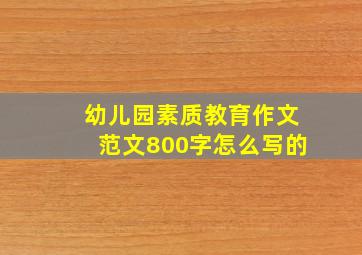 幼儿园素质教育作文范文800字怎么写的